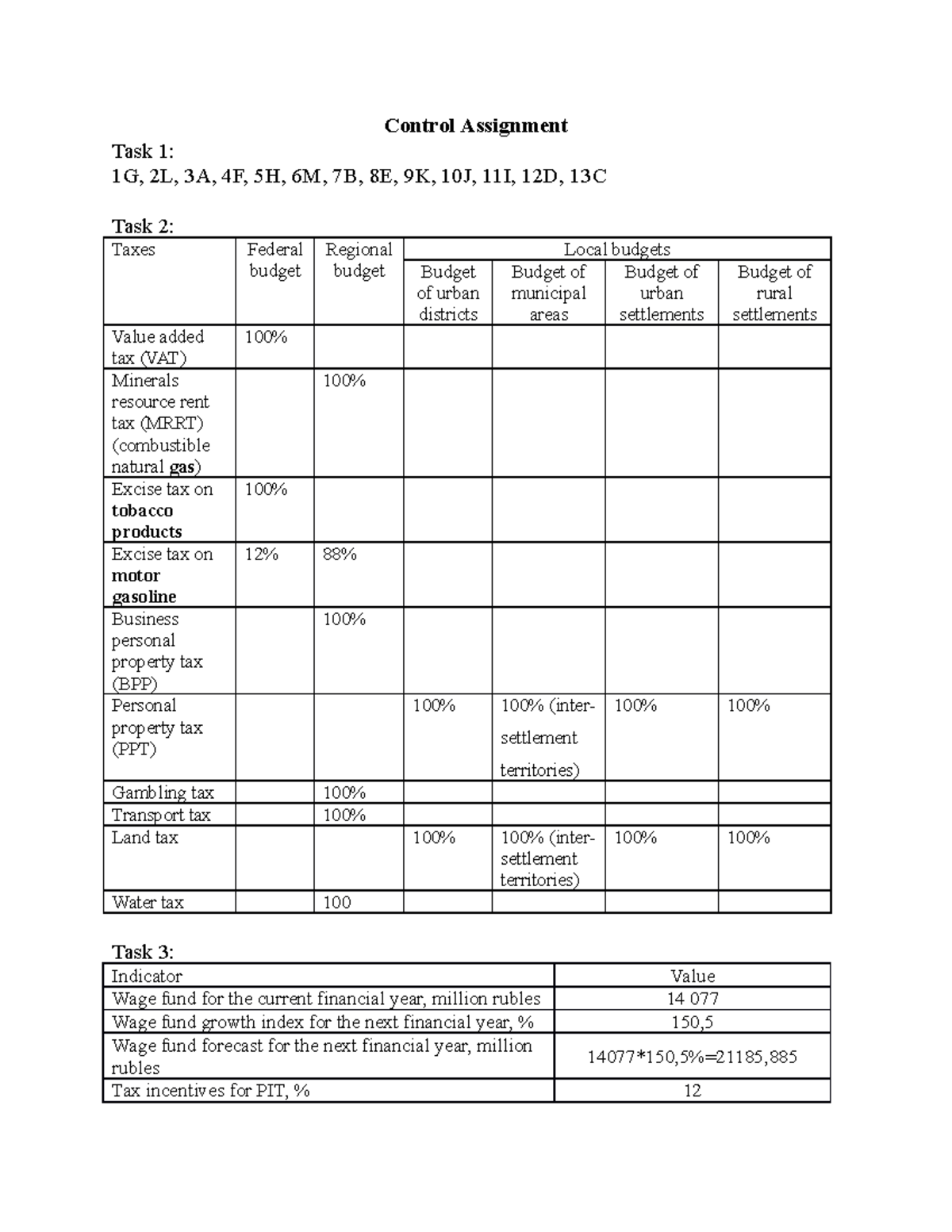 Control Assignment

Task 1:
1G, 2L, 3A, 4F, 5H, 6M, 7B, 8E, 9K, 10J, 11I, 12D, 13C

Task 2:

| Taxes | Federal budget | Regional budget | Local budgets: Budget of urban districts | Local budgets: Budget of municipal areas | Local budgets: Budget of urban settlements | Local budgets: Budget of rural settlements |
|---|---|---|---|---|---|---|
| Value added tax (VAT) | 100% | | | | | |
| Minerals resource rent tax (MRRT) (combustible natural gas) | | 100% | | | | |
| Excise tax on tobacco products | 100% | | | | | |
| Excise tax on motor gasoline | 12% | 88% | | | | |
| Business personal property tax (BPP) | | 100% | | | | |
| Personal property tax (PPT) | | | 100% | 100% (inter-settlement territories) | 100% | 100% |
| Gambling tax | | 100% | | | | |
| Transport tax | | 100% | | | | |
| Land tax | | | 100% | 100% (inter-settlement territories) | 100% | 100% |
| Water tax | | 100 | | | | |

Task 3:

| Indicator | Value |
|---|---|
| Wage fund for the current financial year, million rubles | 14 077 |
| Wage fund growth index for the next financial year, % | 150,5 |
| Wage fund forecast for the next financial year, million rubles | 14077*150,5%=21185,885 |
| Tax incentives for PIT, % | 12 |